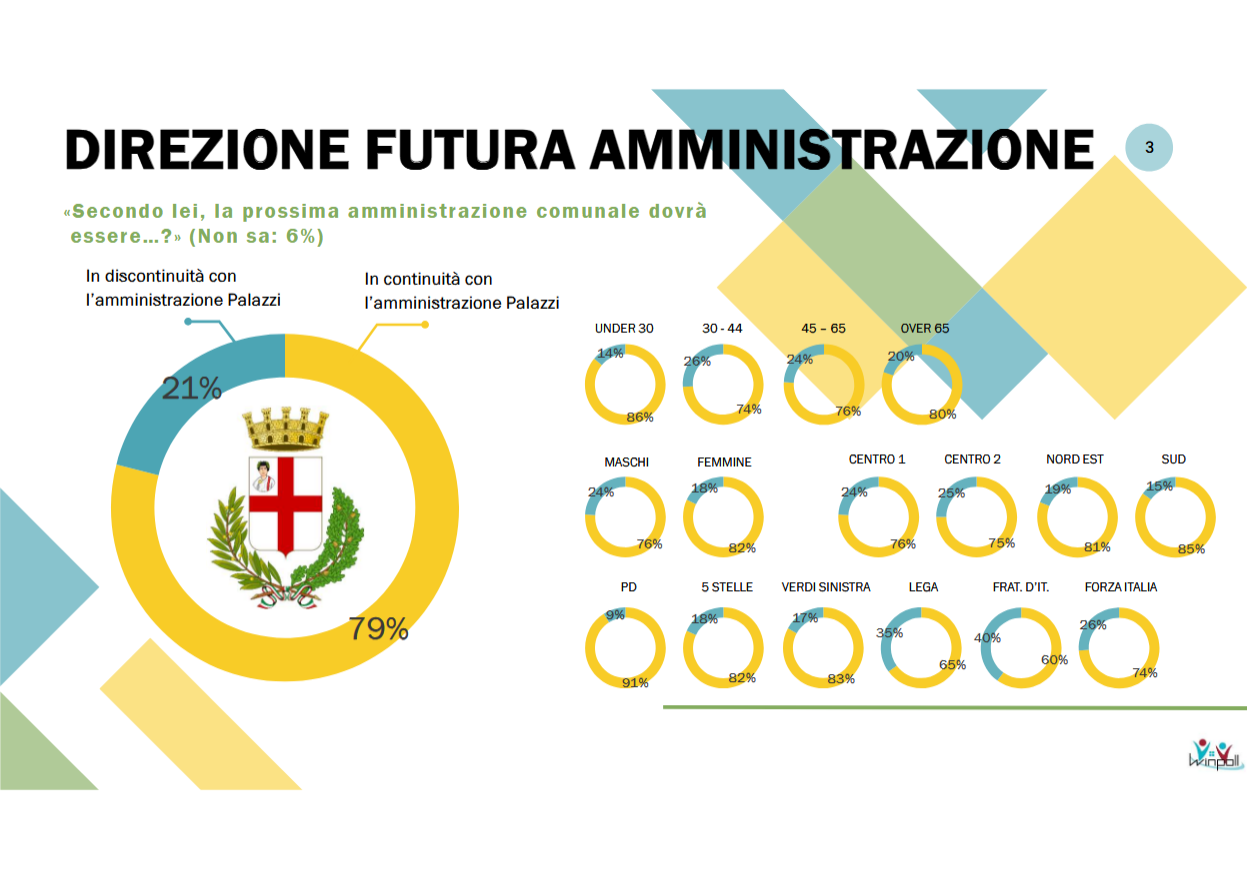 DIREZIONE FUTURA AMMINISTRAZIONE

3

«Secondo lei, la prossima amministrazione comunale dovrà essere…?» (Non sa: 6%)

In discontinuità con l'amministrazione Palazzi

In continuità con l'amministrazione Palazzi

21%

79%

UNDER 30
14%
86%

30 - 44
26%
74%

45 – 65
24%
76%

OVER 65
20%
80%

MASCHI
24%
76%

FEMMINE
18%
82%

CENTRO 1
24%
76%

CENTRO 2
25%
75%

NORD EST
19%
81%

SUD
15%
85%

PD
9%
91%

5 STELLE
18%
82%

VERDI SINISTRA
17%
83%

LEGA
35%
65%

FRAT. D'IT.
40%
60%

FORZA ITALIA
26%
74%

Winpoll